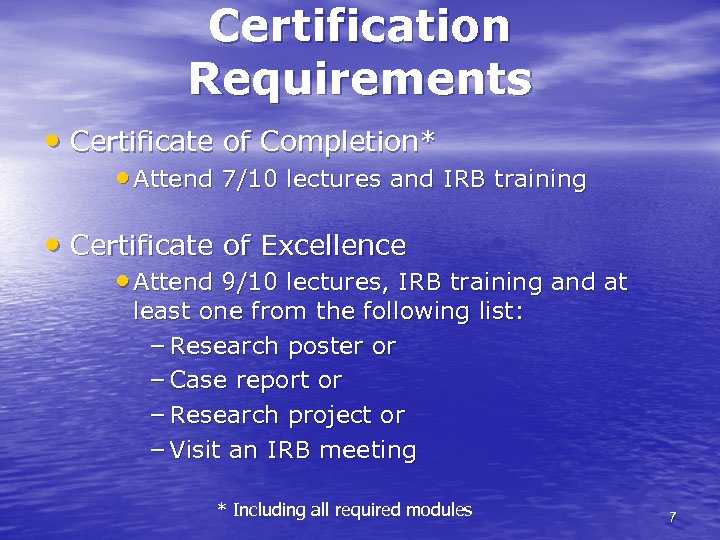 Certification Requirements

• Certificate of Completion*
• Attend 7/10 lectures and IRB training

• Certificate of Excellence
• Attend 9/10 lectures, IRB training and at least one from the following list:
– Research poster or
– Case report or
– Research project or
– Visit an IRB meeting

* Including all required modules

7